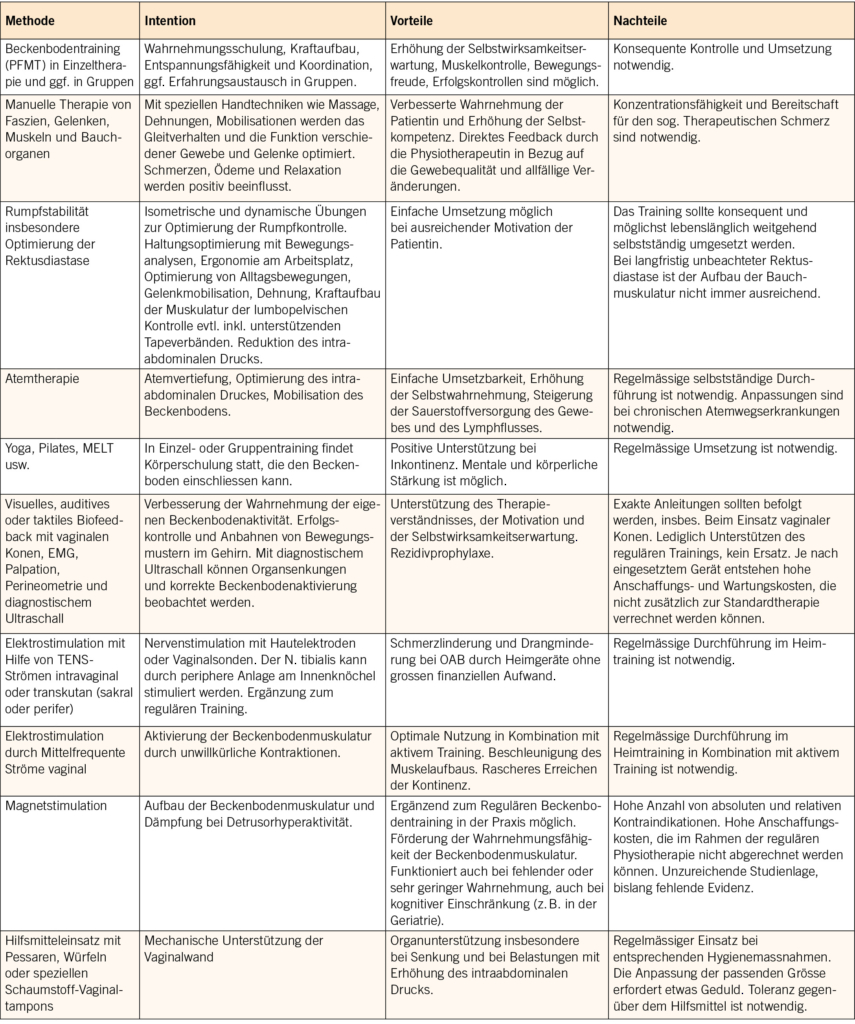 | Methode | Intention | Vorteile | Nachteile |
|---|---|---|---|
| Beckenbodentraining (PFMT) in Einzeltherapie und ggf. in Gruppen | Wahrnehmungsschulung, Kraftaufbau, Entspannungsfähigkeit und Koordination, ggf. Erfahrungsaustausch in Gruppen. | Erhöhung der Selbstwirksamkeitserwartung, Muskelkontrolle, Bewegungsfreude, Erfolgskontrollen sind möglich. | Konsequente Kontrolle und Umsetzung notwendig. |
| Manuelle Therapie von Faszien, Gelenken, Muskeln und Bauchorganen | Mit speziellen Handtechniken wie Massage, Dehnungen, Mobilisationen werden das Gleitverhalten und die Funktion verschiedener Gewebe und Gelenke optimiert. Schmerzen, Ödeme und Relaxation werden positiv beeinflusst. | Verbesserte Wahrnehmung der Patientin und Erhöhung der Selbstkompetenz. Direktes Feedback durch die Physiotherapeutin in Bezug auf die Gewebequalität und allfällige Veränderungen. | Konzentrationsfähigkeit und Bereitschaft für den sog. Therapeutischen Schmerz sind notwendig. |
| Rumpfstabilität insbesondere Optimierung der Rektusdiastase | Isometrische und dynamische Übungen zur Optimierung der Rumpfkontrolle. Haltungsoptimierung mit Bewegungsanalysen, Ergonomie am Arbeitsplatz, Optimierung von Alltagsbewegungen, Gelenkmobilisation, Dehnung, Kraftaufbau der Muskulatur der lumbopelvischen Kontrolle evtl. inkl. unterstützenden Tapeverbänden. Reduktion des intraabdominalen Drucks. | Einfache Umsetzung möglich bei ausreichender Motivation der Patientin. | Das Training sollte konsequent und möglichst lebenslänglich weitgehend selbstständig umgesetzt werden. Bei langfristig unbeachteter Rektusdiastase ist der Aufbau der Bauchmuskulatur nicht immer ausreichend. |
| Atemtherapie | Atemvertiefung, Optimierung des intraabdominalen Druckes, Mobilisation des Beckenbodens. | Einfache Umsetzbarkeit, Erhöhung der Selbstwahrnehmung, Steigerung der Sauerstoffversorgung des Gewebes und des Lymphflusses. | Regelmässige selbstständige Durchführung ist notwendig. Anpassungen sind bei chronischen Atemwegserkrankungen notwendig. |
| Yoga, Pilates, MELT usw. | In Einzel- oder Gruppentraining findet Körperschulung statt, die den Beckenboden einschliessen kann. | Positive Unterstützung bei Inkontinenz. Mentale und körperliche Stärkung ist möglich. | Regelmässige Umsetzung ist notwendig. |
| Visuelles, auditives oder taktiles Biofeedback mit vaginalen Konen, EMG, Palpation, Perineometrie und diagnostischem Ultraschall | Verbesserung der Wahrnehmung der eigenen Beckenbodenaktivität. Erfolgskontrolle und Anbahnen von Bewegungsmustern im Gehirn. Mit diagnostischem Ultraschall können Organsenkungen und korrekte Beckenbodenaktivierung beobachtet werden. | Unterstützung des Therapieverständnisses, der Motivation und der Selbstwirksamkeitserwartung. Rezidivprophylaxe. | Exakte Anleitungen sollten befolgt werden, insbes. Beim Einsatz vaginaler Konen. Lediglich Unterstützen des regulären Trainings, kein Ersatz. Je nach eingesetztem Gerät entstehen hohe Anschaffungs- und Wartungskosten, die nicht zusätzlich zur Standardtherapie verrechnet werden können. |
| Elektrostimulation mit Hilfe von TENS-Strömen intravaginal oder transkutan (sakral oder perifer) | Nervenstimulation mit Hautelektroden oder Vaginalsonden. Der N. tibialis kann durch periphere Anlage am Innenknöchel stimuliert werden. Ergänzung zum regulären Training. | Schmerzlinderung und Drangminderung bei OAB durch Heimgeräte ohne grossen finanziellen Aufwand. | Regelmässige Durchführung im Heimtraining ist notwendig. |
| Elektrostimulation durch Mittelfrequente Ströme vaginal | Aktivierung der Beckenbodenmuskulatur durch unwillkürliche Kontraktionen. | Optimale Nutzung in Kombination mit aktivem Training. Beschleunigung des Muskelaufbaus. Rascheres Erreichen der Kontinenz. | Regelmässige Durchführung im Heimtraining in Kombination mit aktivem Training ist notwendig. |
| Magnetstimulation | Aufbau der Beckenbodenmuskulatur und Dämpfung bei Detrusorhyperaktivität. | Ergänzend zum Regulären Beckenbodentraining in der Praxis möglich. Förderung der Wahrnehmungsfähigkeit der Beckenbodenmuskulatur. Funktioniert auch bei fehlender oder sehr geringer Wahrnehmung, auch bei kognitiver Einschränkung (z. B. in der Geriatrie). | Hohe Anzahl von absoluten und relativen Kontraindikationen. Hohe Anschaffungskosten, die im Rahmen der regulären Physiotherapie nicht abgerechnet werden können. Unzureichende Studienlage, bislang fehlende Evidenz. |
| Hilfsmitteleinsatz mit Pessaren, Würfeln oder speziellen Schaumstoff-Vaginaltampons | Mechanische Unterstützung der Vaginalwand | Organunterstützung insbesondere bei Senkung und bei Belastungen mit Erhöhung des intraabdominalen Drucks. | Regelmässiger Einsatz bei entsprechenden Hygienemassnahmen. Die Anpassung der passenden Grösse erfordert etwas Geduld. Toleranz gegenüber dem Hilfsmittel ist notwendig. |